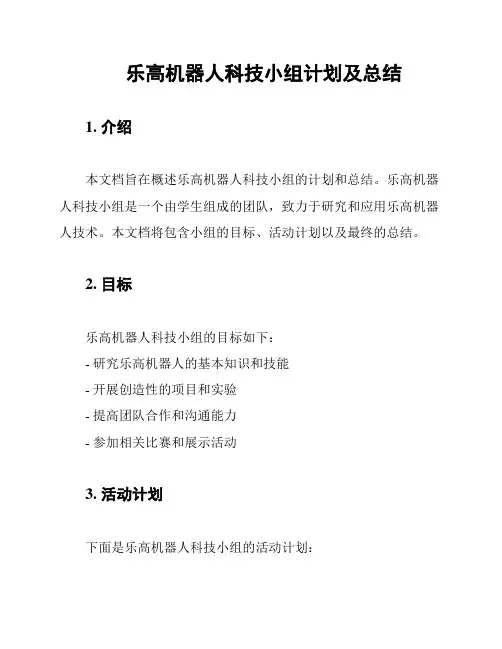 乐高机器人科技小组计划及总结

1. 介绍

本文档旨在概述乐高机器人科技小组的计划和总结。乐高机器人科技小组是一个由学生组成的团队，致力于研究和应用乐高机器人技术。本文档将包含小组的目标、活动计划以及最终的总结。

2. 目标

乐高机器人科技小组的目标如下：
- 研究乐高机器人的基本知识和技能
- 开展创造性的项目和实验
- 提高团队合作和沟通能力
- 参加相关比赛和展示活动

3. 活动计划

下面是乐高机器人科技小组的活动计划：